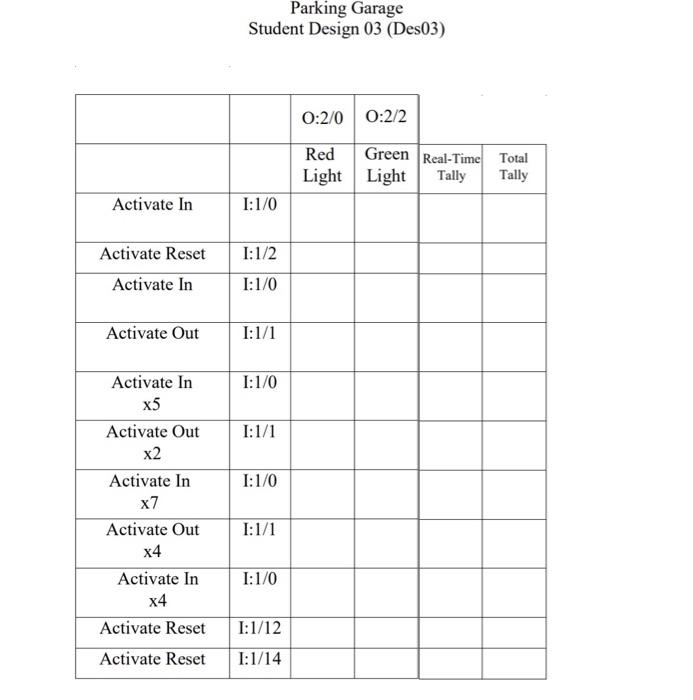 Parking Garage
Student Design 03 (Des03)

| | | O:2/0 | O:2/2 | | |
|---|---|---|---|---|---|
| | | Red Light | Green Light | Real-Time Tally | Total Tally |
| Activate In | I:1/0 | | | | |
| Activate Reset | I:1/2 | | | | |
| Activate In | I:1/0 | | | | |
| Activate Out | I:1/1 | | | | |
| Activate In x5 | I:1/0 | | | | |
| Activate Out x2 | I:1/1 | | | | |
| Activate In x7 | I:1/0 | | | | |
| Activate Out x4 | I:1/1 | | | | |
| Activate In x4 | I:1/0 | | | | |
| Activate Reset | I:1/12 | | | | |
| Activate Reset | I:1/14 | | | | |